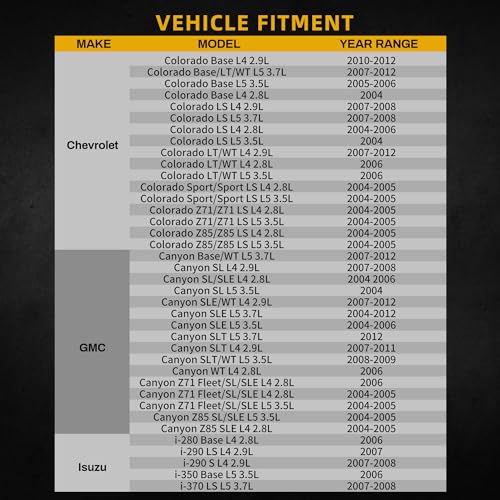 VEHICLE FITMENT

| MAKE | MODEL | YEAR RANGE |
|---|---|---|
| Chevrolet | Colorado Base L4 2.9L | 2010-2012 |
| | Colorado Base/LT/WT L5 3.7L | 2007-2012 |
| | Colorado Base L5 3.5L | 2005-2006 |
| | Colorado Base L4 2.8L | 2004 |
| | Colorado LS L4 2.9L | 2007-2008 |
| | Colorado LS L5 3.7L | 2007-2008 |
| | Colorado LS L4 2.8L | 2004-2006 |
| | Colorado LS L5 3.5L | 2004 |
| | Colorado LT/WT L4 2.9L | 2007-2012 |
| | Colorado LT/WT L4 2.8L | 2006 |
| | Colorado LT/WT L5 3.5L | 2006 |
| | Colorado Sport/Sport LS L4 2.8L | 2004-2005 |
| | Colorado Sport/Sport LS L5 3.5L | 2004-2005 |
| | Colorado Z71/Z71 LS L4 2.8L | 2004-2005 |
| | Colorado Z71/Z71 LS L5 3.5L | 2004-2005 |
| | Colorado Z85/Z85 LS L4 2.8L | 2004-2005 |
| | Colorado Z85/Z85 LS L5 3.5L | 2004-2005 |
| GMC | Canyon Base/WT L5 3.7L | 2007-2012 |
| | Canyon SL L4 2.9L | 2007-2008 |
| | Canyon SL/SLE L4 2.8L | 2004 2006 |
| | Canyon SL L5 3.5L | 2004 |
| | Canyon SLE/WT L4 2.9L | 2007-2012 |
| | Canyon SLE L5 3.7L | 2004-2012 |
| | Canyon SLE L5 3.5L | 2004-2006 |
| | Canyon SLT L5 3.7L | 2012 |
| | Canyon SLT L4 2.9L | 2007-2011 |
| | Canyon SLT/WT L5 3.5L | 2008-2009 |
| | Canyon WT L4 2.8L | 2006 |
| | Canyon Z71 Fleet/SL/SLE L4 2.8L | 2006 |
| | Canyon Z71 Fleet/SL/SLE L4 2.8L | 2004-2005 |
| | Canyon Z71 Fleet/SL/SLE L5 3.5L | 2004-2005 |
| | Canyon Z85 SL/SLE L5 3.5L | 2004-2005 |
| | Canyon Z85 SLE L4 2.8L | 2004-2005 |
| Isuzu | i-280 Base L4 2.8L | 2006 |
| | i-290 LS L4 2.9L | 2007 |
| | i-290 S L4 2.9L | 2007-2008 |
| | i-350 Base L5 3.5L | 2006 |
| | i-370 LS L5 3.7L | 2007-2008 |